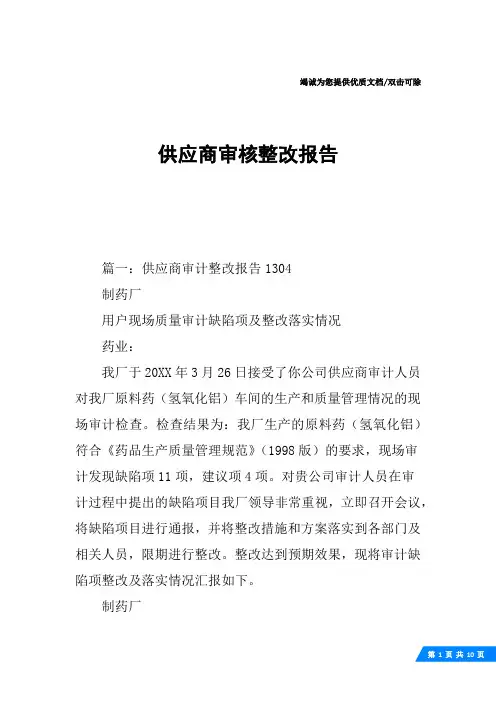 竭诚为您提供优质文档/双击可除

供应商审核整改报告

篇一：供应商审计整改报告 1304

制药厂

用户现场质量审计缺陷项及整改落实情况

药业：

我厂于 20XX 年 3 月 26 日接受了你公司供应商审计人员对我厂原料药（氢氧化铝）车间的生产和质量管理情况的现场审计检查。检查结果为：我厂生产的原料药（氢氧化铝）符合《药品生产质量管理规范》（1998 版）的要求，现场审计发现缺陷项 11 项，建议项 4 项。对贵公司审计人员在审计过程中提出的缺陷项目我厂领导非常重视，立即召开会议，将缺陷项目进行通报，并将整改措施和方案落实到各部门及相关人员，限期进行整改。整改达到预期效果，现将审计缺陷项整改及落实情况汇报如下。

制药厂

第 1 页 共 10 页